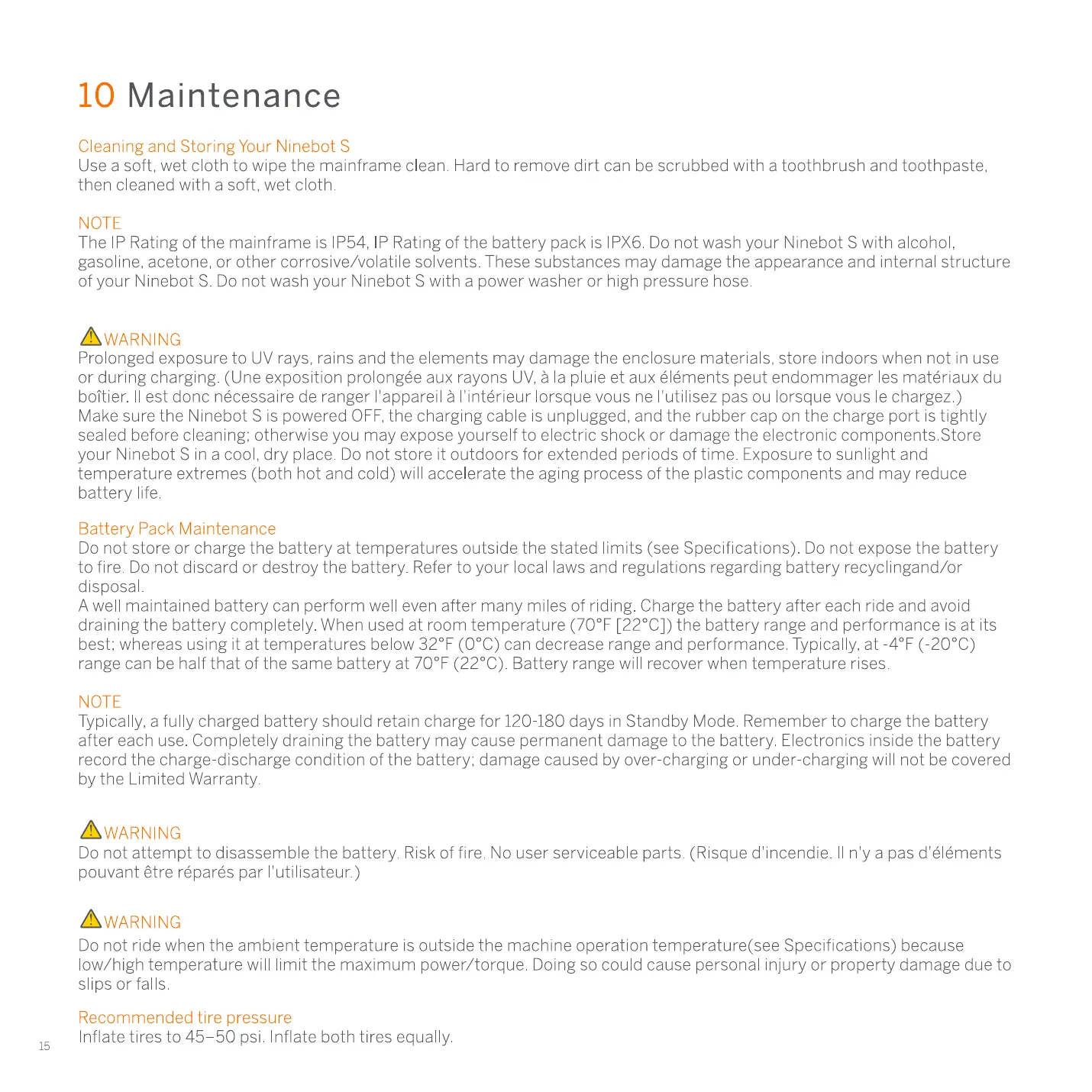 10 Maintenance

Cleaning and Storing Your Ninebot S
Use a soft, wet cloth to wipe the mainframe clean. Hard to remove dirt can be scrubbed with a toothbrush and toothpaste, then cleaned with a soft, wet cloth.

NOTE
The IP Rating of the mainframe is IP54, IP Rating of the battery pack is IPX6. Do not wash your Ninebot S with alcohol, gasoline, acetone, or other corrosive/volatile solvents. These substances may damage the appearance and internal structure of your Ninebot S. Do not wash your Ninebot S with a power washer or high pressure hose.

WARNING
Prolonged exposure to UV rays, rains and the elements may damage the enclosure materials, store indoors when not in use or during charging. (Une exposition prolongée aux rayons UV, à la pluie et aux éléments peut endommager les matériaux du boîtier. Il est donc nécessaire de ranger l'appareil à l'intérieur lorsque vous ne l'utilisez pas ou lorsque vous le chargez.)
Make sure the Ninebot S is powered OFF, the charging cable is unplugged, and the rubber cap on the charge port is tightly sealed before cleaning; otherwise you may expose yourself to electric shock or damage the electronic components.Store your Ninebot S in a cool, dry place. Do not store it outdoors for extended periods of time. Exposure to sunlight and temperature extremes (both hot and cold) will accelerate the aging process of the plastic components and may reduce battery life.

Battery Pack Maintenance
Do not store or charge the battery at temperatures outside the stated limits (see Specifications). Do not expose the battery to fire. Do not discard or destroy the battery. Refer to your local laws and regulations regarding battery recyclingand/or disposal.
A well maintained battery can perform well even after many miles of riding. Charge the battery after each ride and avoid draining the battery completely. When used at room temperature (70°F [22°C]) the battery range and performance is at its best; whereas using it at temperatures below 32°F (0°C) can decrease range and performance. Typically, at -4°F (-20°C) range can be half that of the same battery at 70°F (22°C). Battery range will recover when temperature rises.

NOTE
Typically, a fully charged battery should retain charge for 120-180 days in Standby Mode. Remember to charge the battery after each use. Completely draining the battery may cause permanent damage to the battery. Electronics inside the battery record the charge-discharge condition of the battery; damage caused by over-charging or under-charging will not be covered by the Limited Warranty.

WARNING
Do not attempt to disassemble the battery. Risk of fire. No user serviceable parts. (Risque d'incendie. Il n'y a pas d'éléments pouvant être réparés par l'utilisateur.)

WARNING
Do not ride when the ambient temperature is outside the machine operation temperature(see Specifications) because low/high temperature will limit the maximum power/torque. Doing so could cause personal injury or property damage due to slips or falls.

Recommended tire pressure
Inflate tires to 45–50 psi. Inflate both tires equally.

15